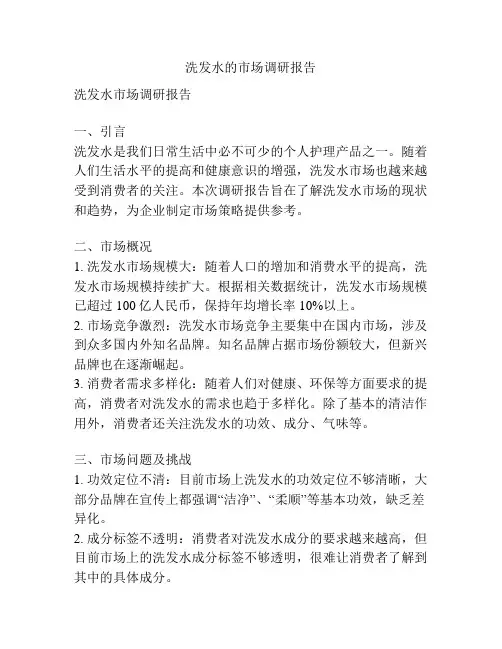 洗发水的市场调研报告

洗发水市场调研报告

一、引言
洗发水是我们日常生活中必不可少的个人护理产品之一。随着人们生活水平的提高和健康意识的增强，洗发水市场也越来越受到消费者的关注。本次调研报告旨在了解洗发水市场的现状和趋势，为企业制定市场策略提供参考。

二、市场概况
1. 洗发水市场规模大：随着人口的增加和消费水平的提高，洗发水市场规模持续扩大。根据相关数据统计，洗发水市场规模已超过 100 亿人民币，保持年均增长率 10%以上。
2. 市场竞争激烈：洗发水市场竞争主要集中在国内市场，涉及到众多国内外知名品牌。知名品牌占据市场份额较大，但新兴品牌也在逐渐崛起。
3. 消费者需求多样化：随着人们对健康、环保等方面要求的提高，消费者对洗发水的需求也趋于多样化。除了基本的清洁作用外，消费者还关注洗发水的功效、成分、气味等。

三、市场问题及挑战
1. 功效定位不清：目前市场上洗发水的功效定位不够清晰，大部分品牌在宣传上都强调“洁净”、“柔顺”等基本功效，缺乏差异化。
2. 成分标签不透明：消费者对洗发水成分的要求越来越高，但目前市场上的洗发水成分标签不够透明，很难让消费者了解到其中的具体成分。